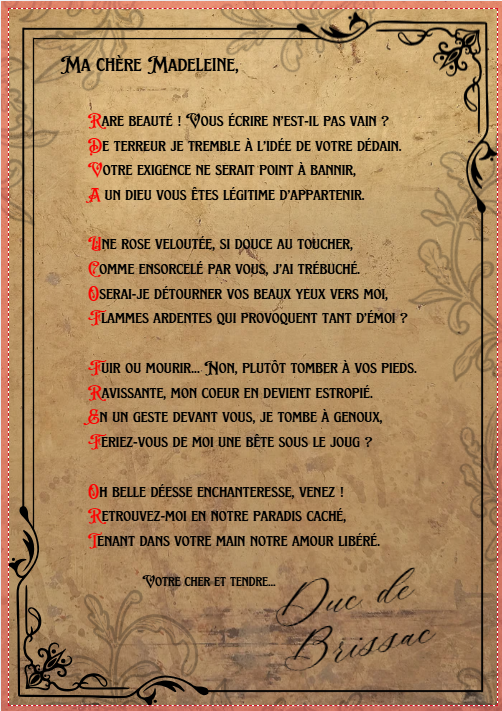 Ma chère Madeleine,

Rare beauté ! Vous écrire n'est-il pas vain ?
De terreur je tremble à l'idée de votre dédain.
Votre exigence ne serait point à bannir,
A un dieu vous êtes légitime d'appartenir.

Une rose veloutée, si douce au toucher,
Comme ensorcelé par vous, j'ai trébuché.
Oserai-je détourner vos beaux yeux vers moi,
Flammes ardentes qui provoquent tant d'émoi ?

Fuir ou mourir... Non, plutôt tomber à vos pieds.
Ravissante, mon coeur en devient estropié.
En un geste devant vous, je tombe à genoux,
Feriez-vous de moi une bête sous le joug ?

Oh belle déesse enchanteresse, venez !
Retrouvez-moi en notre paradis caché,
Tenant dans votre main notre amour libéré.

Votre cher et tendre...

Duc de
Brissac